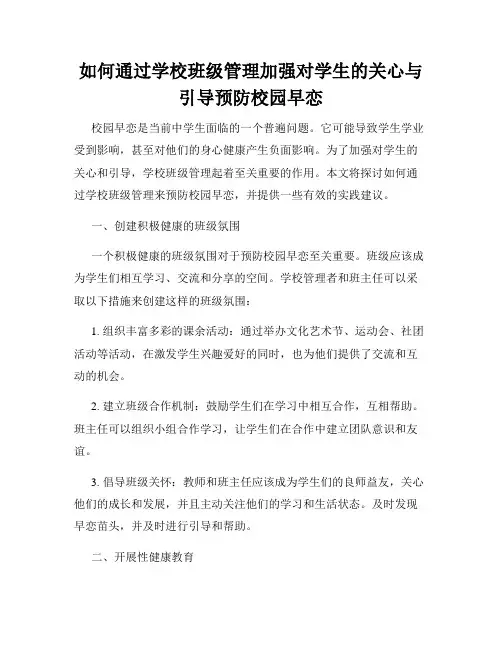 如何通过学校班级管理加强对学生的关心与引导预防校园早恋

校园早恋是当前中学生面临的一个普遍问题。它可能导致学生学业受到影响，甚至对他们的身心健康产生负面影响。为了加强对学生的关心和引导，学校班级管理起着至关重要的作用。本文将探讨如何通过学校班级管理来预防校园早恋，并提供一些有效的实践建议。

一、创建积极健康的班级氛围

一个积极健康的班级氛围对于预防校园早恋至关重要。班级应该成为学生们相互学习、交流和分享的空间。学校管理者和班主任可以采取以下措施来创建这样的班级氛围：

1. 组织丰富多彩的课余活动：通过举办文化艺术节、运动会、社团活动等活动，在激发学生兴趣爱好的同时，也为他们提供了交流和互动的机会。

2. 建立班级合作机制：鼓励学生们在学习中相互合作，互相帮助。班主任可以组织小组合作学习，让学生们在合作中建立团队意识和友谊。

3. 倡导班级关怀：教师和班主任应该成为学生们的良师益友，关心他们的成长和发展，并且主动关注他们的学习和生活状态。及时发现早恋苗头，并及时进行引导和帮助。

二、开展性健康教育